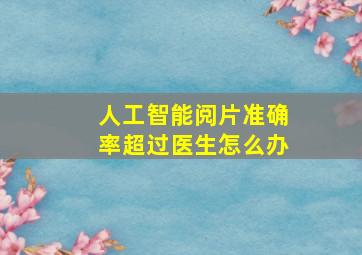 人工智能阅片准确率超过医生怎么办